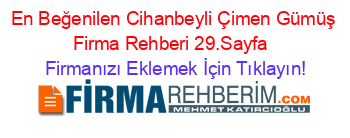 En Beğenilen Cihanbeyli Çimen Gümüş Firma Rehberi 29.Sayfa

Firmanızı Eklemek İçin Tıklayın!

FİRMAREHBERİM.COM
MEHMET KATIRCIOĞLU